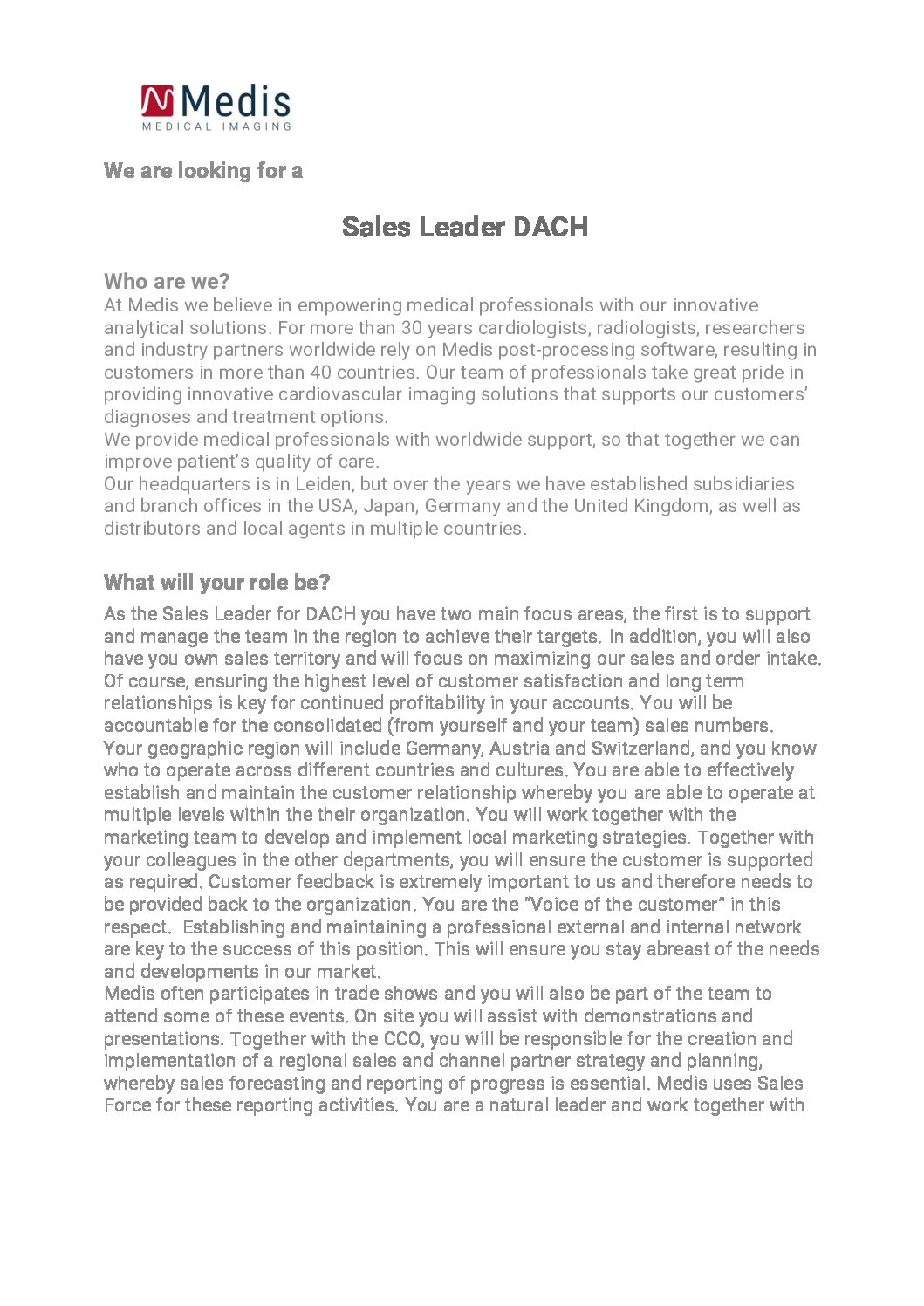 Medis
MEDICAL IMAGING

We are looking for a

Sales Leader DACH

Who are we?
At Medis we believe in empowering medical professionals with our innovative analytical solutions. For more than 30 years cardiologists, radiologists, researchers and industry partners worldwide rely on Medis post-processing software, resulting in customers in more than 40 countries. Our team of professionals take great pride in providing innovative cardiovascular imaging solutions that supports our customers' diagnoses and treatment options.
We provide medical professionals with worldwide support, so that together we can improve patient's quality of care.
Our headquarters is in Leiden, but over the years we have established subsidiaries and branch offices in the USA, Japan, Germany and the United Kingdom, as well as distributors and local agents in multiple countries.

What will your role be?
As the Sales Leader for DACH you have two main focus areas, the first is to support and manage the team in the region to achieve their targets. In addition, you will also have you own sales territory and will focus on maximizing our sales and order intake. Of course, ensuring the highest level of customer satisfaction and long term relationships is key for continued profitability in your accounts. You will be accountable for the consolidated (from yourself and your team) sales numbers.
Your geographic region will include Germany, Austria and Switzerland, and you know who to operate across different countries and cultures. You are able to effectively establish and maintain the customer relationship whereby you are able to operate at multiple levels within the their organization. You will work together with the marketing team to develop and implement local marketing strategies. Together with your colleagues in the other departments, you will ensure the customer is supported as required. Customer feedback is extremely important to us and therefore needs to be provided back to the organization. You are the "Voice of the customer" in this respect. Establishing and maintaining a professional external and internal network are key to the success of this position. This will ensure you stay abreast of the needs and developments in our market.
Medis often participates in trade shows and you will also be part of the team to attend some of these events. On site you will assist with demonstrations and presentations. Together with the CCO, you will be responsible for the creation and implementation of a regional sales and channel partner strategy and planning, whereby sales forecasting and reporting of progress is essential. Medis uses Sales Force for these reporting activities. You are a natural leader and work together with